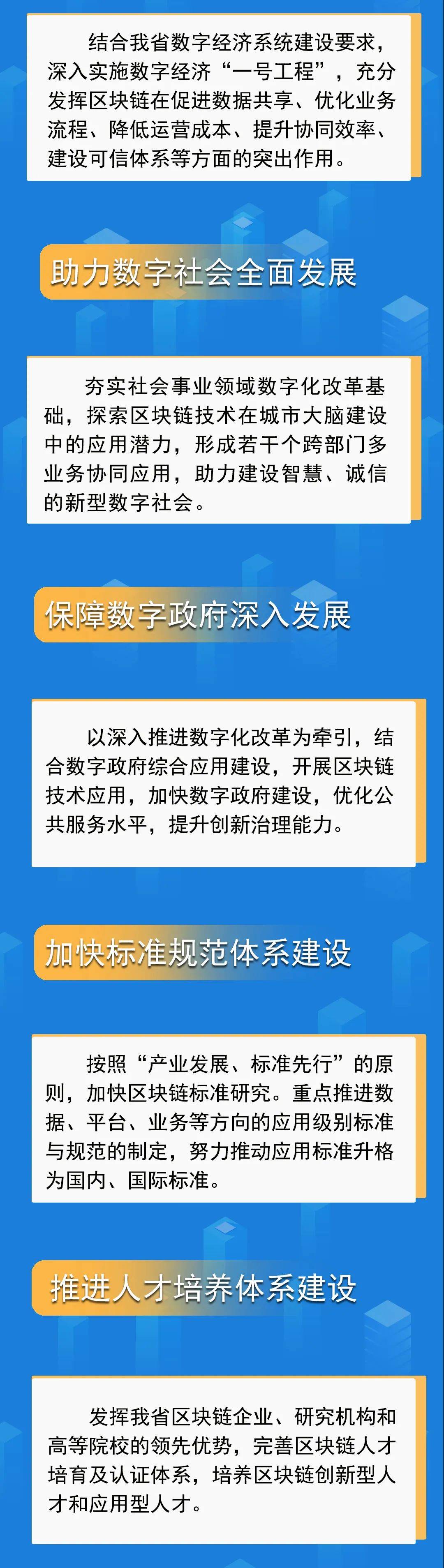 结合我省数字经济系统建设要求，深入实施数字经济“一号工程”，充分发挥区块链在促进数据共享、优化业务流程、降低运营成本、提升协同效率、建设可信体系等方面的突出作用。

助力数字社会全面发展

夯实社会事业领域数字化改革基础，探索区块链技术在城市大脑建设中的应用潜力，形成若干个跨部门多业务协同应用，助力建设智慧、诚信的新型数字社会。

保障数字政府深入发展

以深入推进数字化改革为牵引，结合数字政府综合应用建设，开展区块链技术应用，加快数字政府建设，优化公共服务水平，提升创新治理能力。

加快标准规范体系建设

按照“产业发展、标准先行”的原则，加快区块链标准研究。重点推进数据、平台、业务等方向的应用级别标准与规范的制定，努力推动应用标准升格为国内、国际标准。

推进人才培养体系建设

发挥我省区块链企业、研究机构和高等院校的领先优势，完善区块链人才培育及认证体系，培养区块链创新型人才和应用型人才。